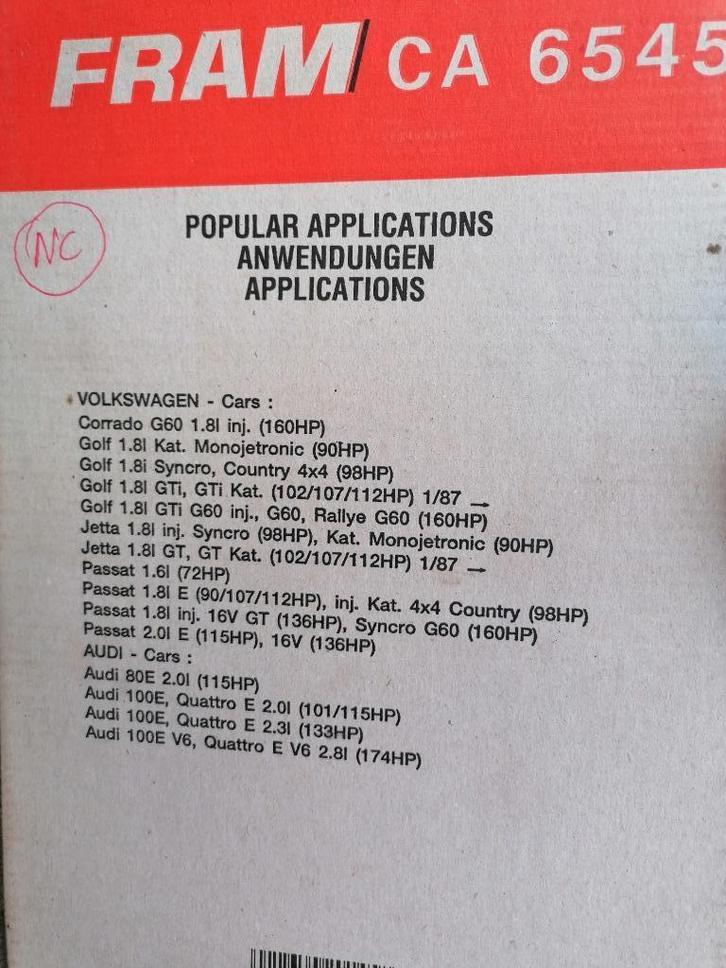 FRAM CA 6545

NC

POPULAR APPLICATIONS
ANWENDUNGEN
APPLICATIONS

VOLKSWAGEN - Cars :
Corrado G60 1.8l inj. (160HP)
Golf 1.8l Kat. Monojetronic (90HP)
Golf 1.8i Syncro, Country 4x4 (98HP)
Golf 1.8l GTi, GTi Kat. (102/107/112HP) 1/87 →
Golf 1.8l GTi G60 inj., G60, Rallye G60 (160HP)
Jetta 1.8l inj. Syncro (98HP), Kat. Monojetronic (90HP)
Jetta 1.8l GT, GT Kat. (102/107/112HP) 1/87 →
Passat 1.6l (72HP)
Passat 1.8l E (90/107/112HP), inj. Kat. 4x4 Country (98HP)
Passat 1.8l inj. 16V GT (136HP), Syncro G60 (160HP)
Passat 2.0l E (115HP), 16V (136HP)
AUDI - Cars :
Audi 80E 2.0l (115HP)
Audi 100E, Quattro E 2.0l (101/115HP)
Audi 100E, Quattro E 2.3l (133HP)
Audi 100E V6, Quattro E V6 2.8l (174HP)